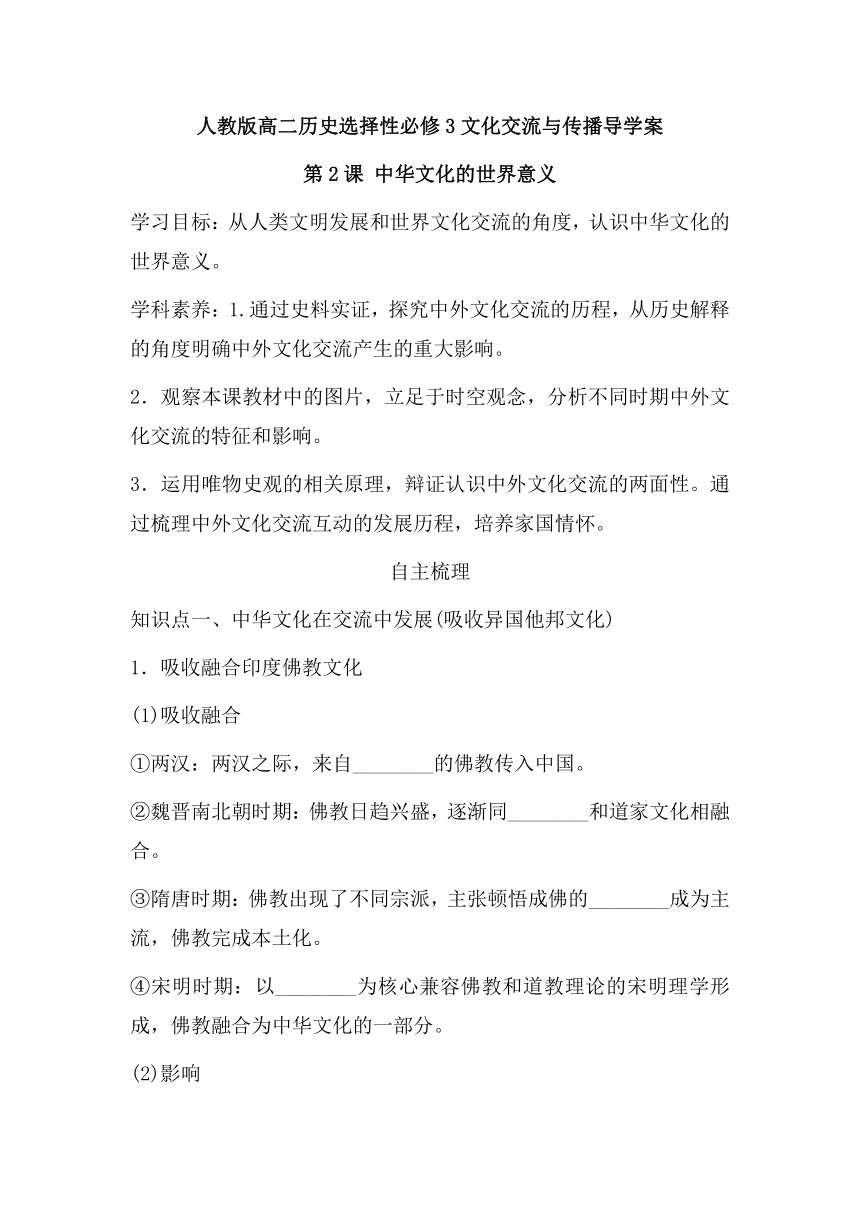 人教版高二历史选择性必修3文化交流与传播导学案

第2课 中华文化的世界意义

学习目标：从人类文明发展和世界文化交流的角度，认识中华文化的世界意义。

学科素养：1.通过史料实证，探究中外文化交流的历程，从历史解释的角度明确中外文化交流产生的重大影响。

2．观察本课教材中的图片，立足于时空观念，分析不同时期中外文化交流的特征和影响。

3．运用唯物史观的相关原理，辩证认识中外文化交流的两面性。通过梳理中外文化交流互动的发展历程，培养家国情怀。

自主梳理

知识点一、中华文化在交流中发展(吸收异国他邦文化)

1．吸收融合印度佛教文化

(1)吸收融合

①两汉：两汉之际，来自________的佛教传入中国。

②魏晋南北朝时期：佛教日趋兴盛，逐渐同________和道家文化相融合。

③隋唐时期：佛教出现了不同宗派，主张顿悟成佛的________成为主流，佛教完成本土化。

④宋明时期：以________为核心兼容佛教和道教理论的宋明理学形成，佛教融合为中华文化的一部分。

(2)影响